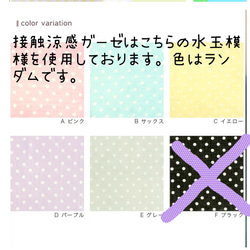 color variation

接触涼感ガーゼはこちらの水玉模様を使用しております。色はランダムです。

A ピンク

B サックス

C イエロー

D パープル

E グレー

F ブラック